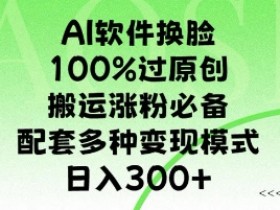 AI软件换脸
100%过原创
搬运涨粉必备
配套多种变现模式
日入300+

<<<